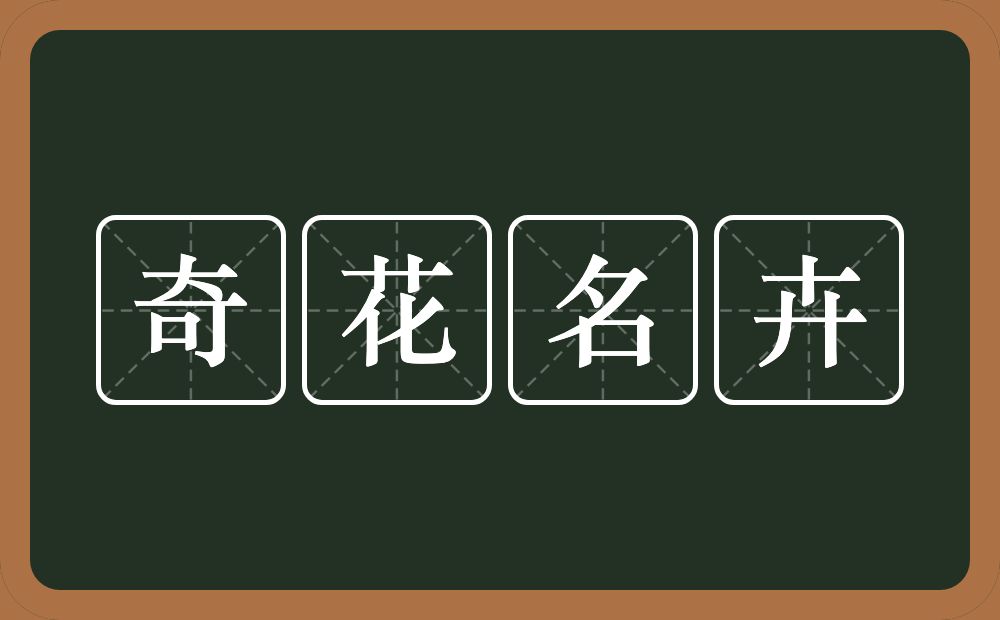 奇花名卉